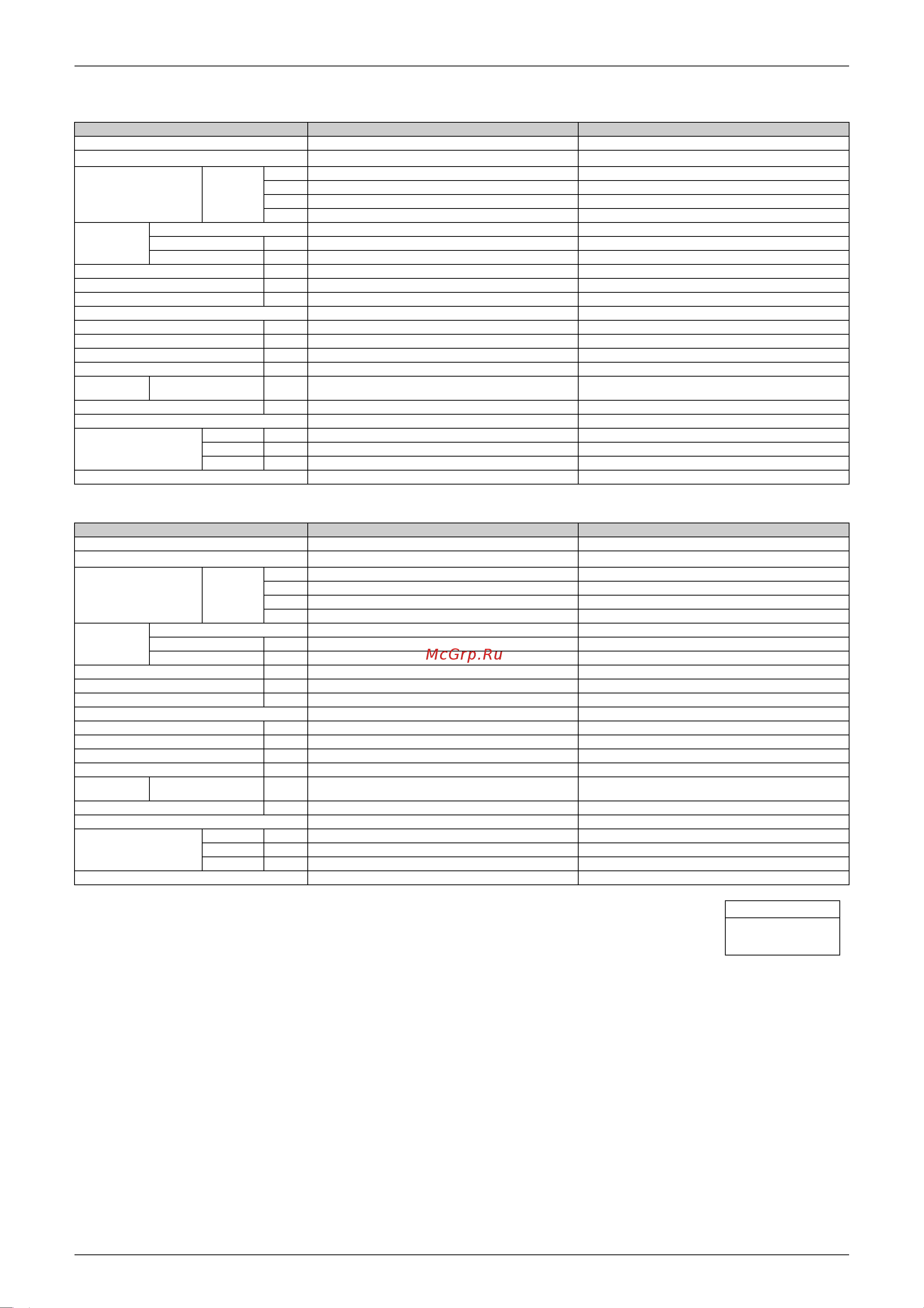 McGrp.Ru